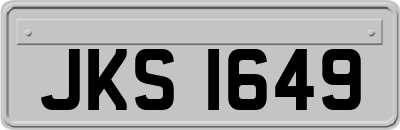 JKS 1649